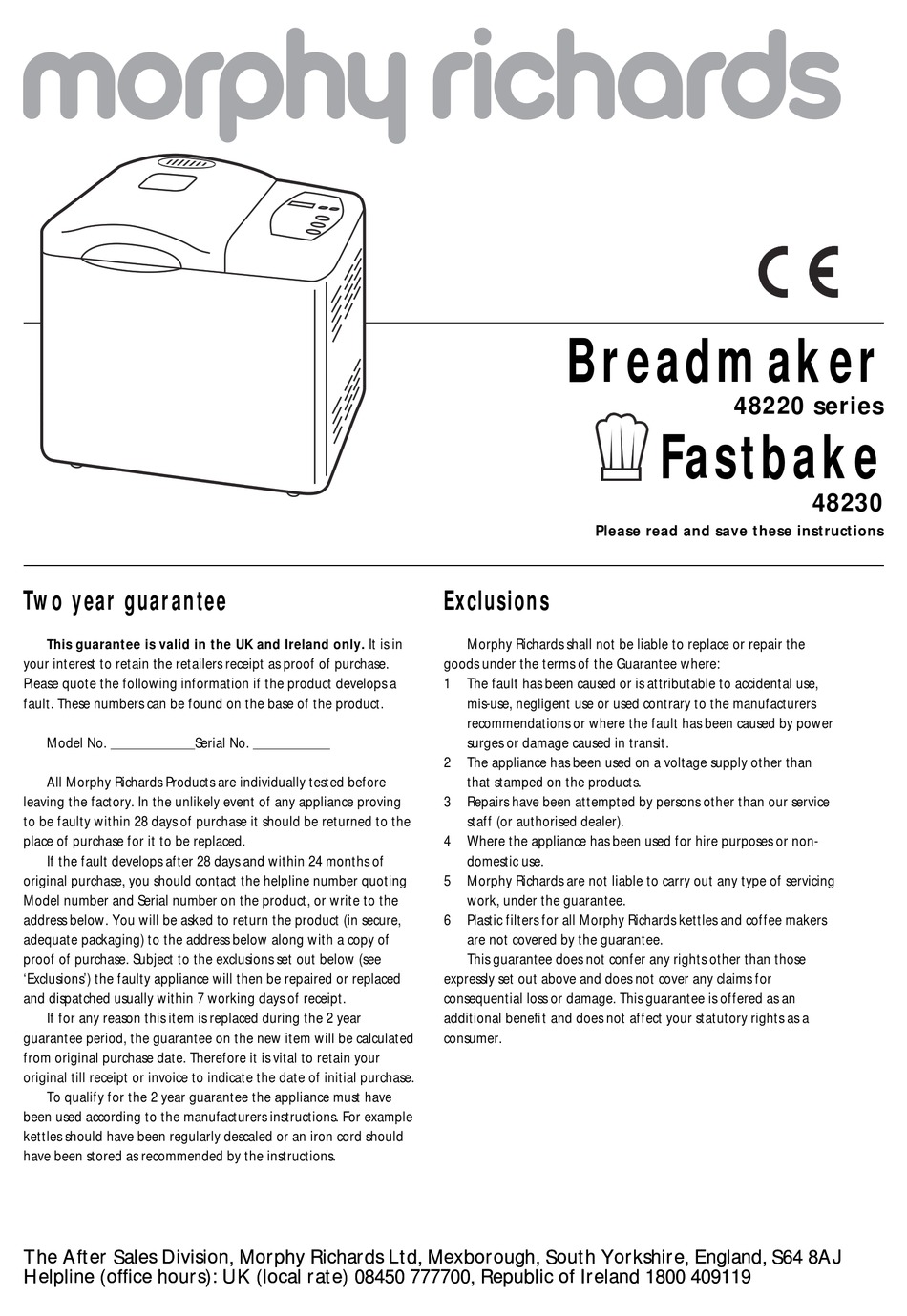 morphy richards

CE

Breadmaker
48220 series
Fastbake
48230
Please read and save these instructions

Two year guarantee

This guarantee is valid in the UK and Ireland only. It is in your interest to retain the retailers receipt as proof of purchase. Please quote the following information if the product develops a fault. These numbers can be found on the base of the product.

Model No. ____________Serial No. ___________

All Morphy Richards Products are individually tested before leaving the factory. In the unlikely event of any appliance proving to be faulty within 28 days of purchase it should be returned to the place of purchase for it to be replaced.

If the fault develops after 28 days and within 24 months of original purchase, you should contact the helpline number quoting Model number and Serial number on the product, or write to the address below. You will be asked to return the product (in secure, adequate packaging) to the address below along with a copy of proof of purchase. Subject to the exclusions set out below (see 'Exclusions') the faulty appliance will then be repaired or replaced and dispatched usually within 7 working days of receipt.

If for any reason this item is replaced during the 2 year guarantee period, the guarantee on the new item will be calculated from original purchase date. Therefore it is vital to retain your original till receipt or invoice to indicate the date of initial purchase.

To qualify for the 2 year guarantee the appliance must have been used according to the manufacturers instructions. For example kettles should have been regularly descaled or an iron cord should have been stored as recommended by the instructions.

Exclusions

Morphy Richards shall not be liable to replace or repair the goods under the terms of the Guarantee where:
1 The fault has been caused or is attributable to accidental use, mis-use, negligent use or used contrary to the manufacturers recommendations or where the fault has been caused by power surges or damage caused in transit.
2 The appliance has been used on a voltage supply other than that stamped on the products.
3 Repairs have been attempted by persons other than our service staff (or authorised dealer).
4 Where the appliance has been used for hire purposes or non-domestic use.
5 Morphy Richards are not liable to carry out any type of servicing work, under the guarantee.
6 Plastic filters for all Morphy Richards kettles and coffee makers are not covered by the guarantee.

This guarantee does not confer any rights other than those expressly set out above and does not cover any claims for consequential loss or damage. This guarantee is offered as an additional benefit and does not affect your statutory rights as a consumer.

The After Sales Division, Morphy Richards Ltd, Mexborough, South Yorkshire, England, S64 8AJ
Helpline (office hours): UK (local rate) 08450 777700, Republic of Ireland 1800 409119